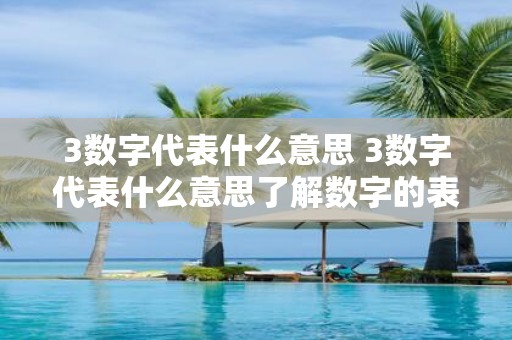 3数字代表什么意思 3数字代表什么意思了解数字的表